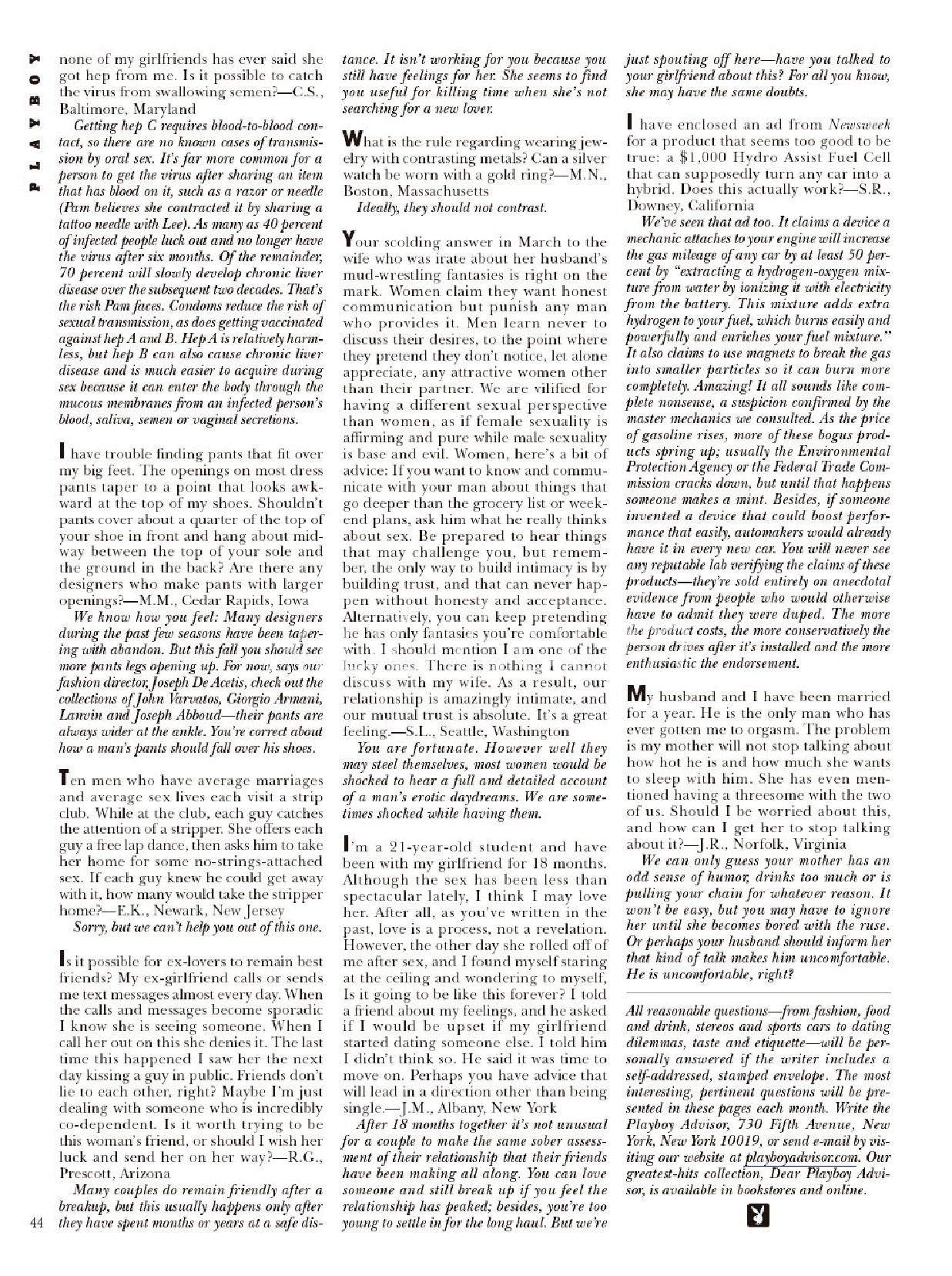 PLAYBOY

none of my girlfriends has ever said she got hep from me. Is it possible to catch the virus from swallowing semen?—C.S., Baltimore, Maryland

Getting hep C requires blood-to-blood contact, so there are no known cases of transmission by oral sex. It's far more common for a person to get the virus after sharing an item that has blood on it, such as a razor or needle (Pam believes she contracted it by sharing a tattoo needle with Lee). As many as 40 percent of infected people luck out and no longer have the virus after six months. Of the remainder, 70 percent will slowly develop chronic liver disease over the subsequent two decades. That's the risk Pam faces. Condoms reduce the risk of sexual transmission, as does getting vaccinated against hep A and B. Hep A is relatively harmless, but hep B can also cause chronic liver disease and is much easier to acquire during sex because it can enter the body through the mucous membranes from an infected person's blood, saliva, semen or vaginal secretions.

I have trouble finding pants that fit over my big feet. The openings on most dress pants taper to a point that looks awkward at the top of my shoes. Shouldn't pants cover about a quarter of the top of your shoe in front and hang about midway between the top of your sole and the ground in the back? Are there any designers who make pants with larger openings?—M.M., Cedar Rapids, Iowa

We know how you feel: Many designers during the past few seasons have been tapering with abandon. But this fall you should see more pants legs opening up. For now, says our fashion director, Joseph De Acetis, check out the collections of John Varvatos, Giorgio Armani, Lanvin and Joseph Abboud—their pants are always wider at the ankle. You're correct about how a man's pants should fall over his shoes.

Ten men who have average marriages and average sex lives each visit a strip club. While at the club, each guy catches the attention of a stripper. She offers each guy a free lap dance, then asks him to take her home for some no-strings-attached sex. If each guy knew he could get away with it, how many would take the stripper home?—E.K., Newark, New Jersey

Sorry, but we can't help you out of this one.

Is it possible for ex-lovers to remain best friends? My ex-girlfriend calls or sends me text messages almost every day. When the calls and messages become sporadic I know she is seeing someone. When I call her out on this she denies it. The last time this happened I saw her the next day kissing a guy in public. Friends don't lie to each other, right? Maybe I'm just dealing with someone who is incredibly co-dependent. Is it worth trying to be this woman's friend, or should I wish her luck and send her on her way?—R.G., Prescott, Arizona

Many couples do remain friendly after a breakup, but this usually happens only after they have spent months or years at a safe distance. It isn't working for you because you still have feelings for her. She seems to find you useful for killing time when she's not searching for a new lover.

What is the rule regarding wearing jewelry with contrasting metals? Can a silver watch be worn with a gold ring?—M.N., Boston, Massachusetts

Ideally, they should not contrast.

Your scolding answer in March to the wife who was irate about her husband's mud-wrestling fantasies is right on the mark. Women claim they want honest communication but punish any man who provides it. Men learn never to discuss their desires, to the point where they pretend they don't notice, let alone appreciate, any attractive women other than their partner. We are vilified for having a different sexual perspective than women, as if female sexuality is affirming and pure while male sexuality is base and evil. Women, here's a bit of advice: If you want to know and communicate with your man about things that go deeper than the grocery list or weekend plans, ask him what he really thinks about sex. Be prepared to hear things that may challenge you, but remember, the only way to build intimacy is by building trust, and that can never happen without honesty and acceptance. Alternatively, you can keep pretending he has only fantasies you're comfortable with. I should mention I am one of the lucky ones. There is nothing I cannot discuss with my wife. As a result, our relationship is amazingly intimate, and our mutual trust is absolute. It's a great feeling.—S.L., Seattle, Washington

You are fortunate. However well they may steel themselves, most women would be shocked to hear a full and detailed account of a man's erotic daydreams. We are sometimes shocked while having them.

I'm a 21-year-old student and have been with my girlfriend for 18 months. Although the sex has been less than spectacular lately, I think I may love her. After all, as you've written in the past, love is a process, not a revelation. However, the other day she rolled off of me after sex, and I found myself staring at the ceiling and wondering to myself, Is it going to be like this forever? I told a friend about my feelings, and he asked if I would be upset if my girlfriend started dating someone else. I told him I didn't think so. He said it was time to move on. Perhaps you have advice that will lead in a direction other than being single.—J.M., Albany, New York

After 18 months together it's not unusual for a couple to make the same sober assessment of their relationship that their friends have been making all along. You can love someone and still break up if you feel the relationship has peaked; besides, you're too young to settle in for the long haul. But we're just spouting off here—have you talked to your girlfriend about this? For all you know, she may have the same doubts.

I have enclosed an ad from Newsweek for a product that seems too good to be true: a $1,000 Hydro Assist Fuel Cell that can supposedly turn any car into a hybrid. Does this actually work?—S.R., Downey, California

We've seen that ad too. It claims a device a mechanic attaches to your engine will increase the gas mileage of any car by at least 50 percent by "extracting a hydrogen-oxygen mixture from water by ionizing it with electricity from the battery. This mixture adds extra hydrogen to your fuel, which burns easily and powerfully and enriches your fuel mixture." It also claims to use magnets to break the gas into smaller particles so it can burn more completely. Amazing! It all sounds like complete nonsense, a suspicion confirmed by the master mechanics we consulted. As the price of gasoline rises, more of these bogus products spring up; usually the Environmental Protection Agency or the Federal Trade Commission cracks down, but until that happens someone makes a mint. Besides, if someone invented a device that could boost performance that easily, automakers would already have it in every new car. You will never see any reputable lab verifying the claims of these products—they're sold entirely on anecdotal evidence from people who would otherwise have to admit they were duped. The more the product costs, the more conservatively the person drives after it's installed and the more enthusiastic the endorsement.

My husband and I have been married for a year. He is the only man who has ever gotten me to orgasm. The problem is my mother will not stop talking about how hot he is and how much she wants to sleep with him. She has even mentioned having a threesome with the two of us. Should I be worried about this, and how can I get her to stop talking about it?—J.R., Norfolk, Virginia

We can only guess your mother has an odd sense of humor, drinks too much or is pulling your chain for whatever reason. It won't be easy, but you may have to ignore her until she becomes bored with the ruse. Or perhaps your husband should inform her that kind of talk makes him uncomfortable. He is uncomfortable, right?

All reasonable questions—from fashion, food and drink, stereos and sports cars to dating dilemmas, taste and etiquette—will be personally answered if the writer includes a self-addressed, stamped envelope. The most interesting, pertinent questions will be presented in these pages each month. Write the Playboy Advisor, 730 Fifth Avenue, New York, New York 10019, or send e-mail by visiting our website at playboyadvisor.com. Our greatest-hits collection, Dear Playboy Advisor, is available in bookstores and online.

44